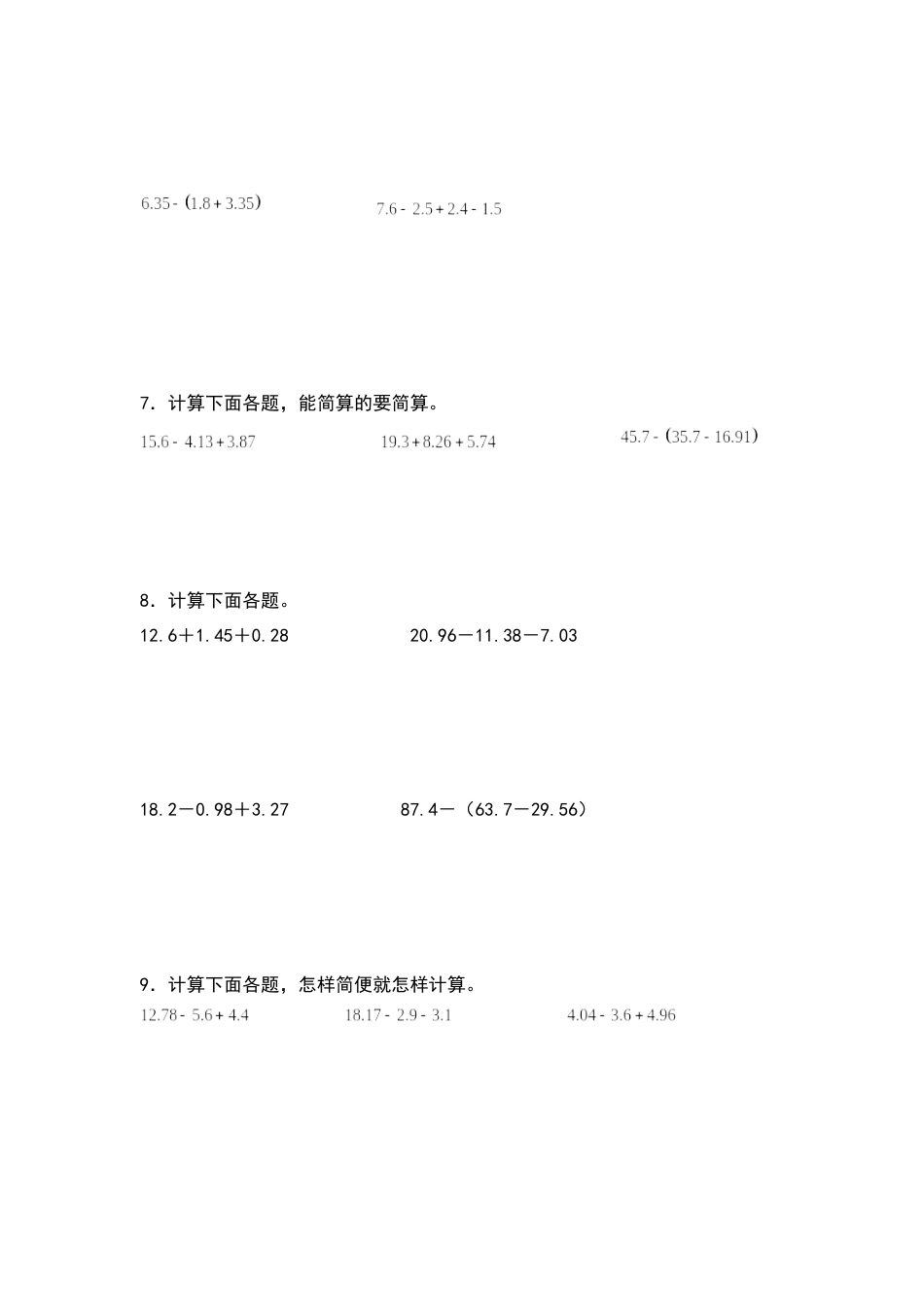 $6.35-(1.8+3.35)$　　$7.6-2.5+2.4-1.5$

7．计算下面各题，能简算的要简算。

$15.6-4.13+3.87$　　$19.3+8.26+5.74$　　$45.7-(35.7-16.91)$

8．计算下面各题。

12.6＋1.45＋0.28　　20.96－11.38－7.03

18.2－0.98＋3.27　　87.4－（63.7－29.56）

9．计算下面各题，怎样简便就怎样计算。

$12.78-5.6+4.4$　　$18.17-2.9-3.1$　　$4.04-3.6+4.96$